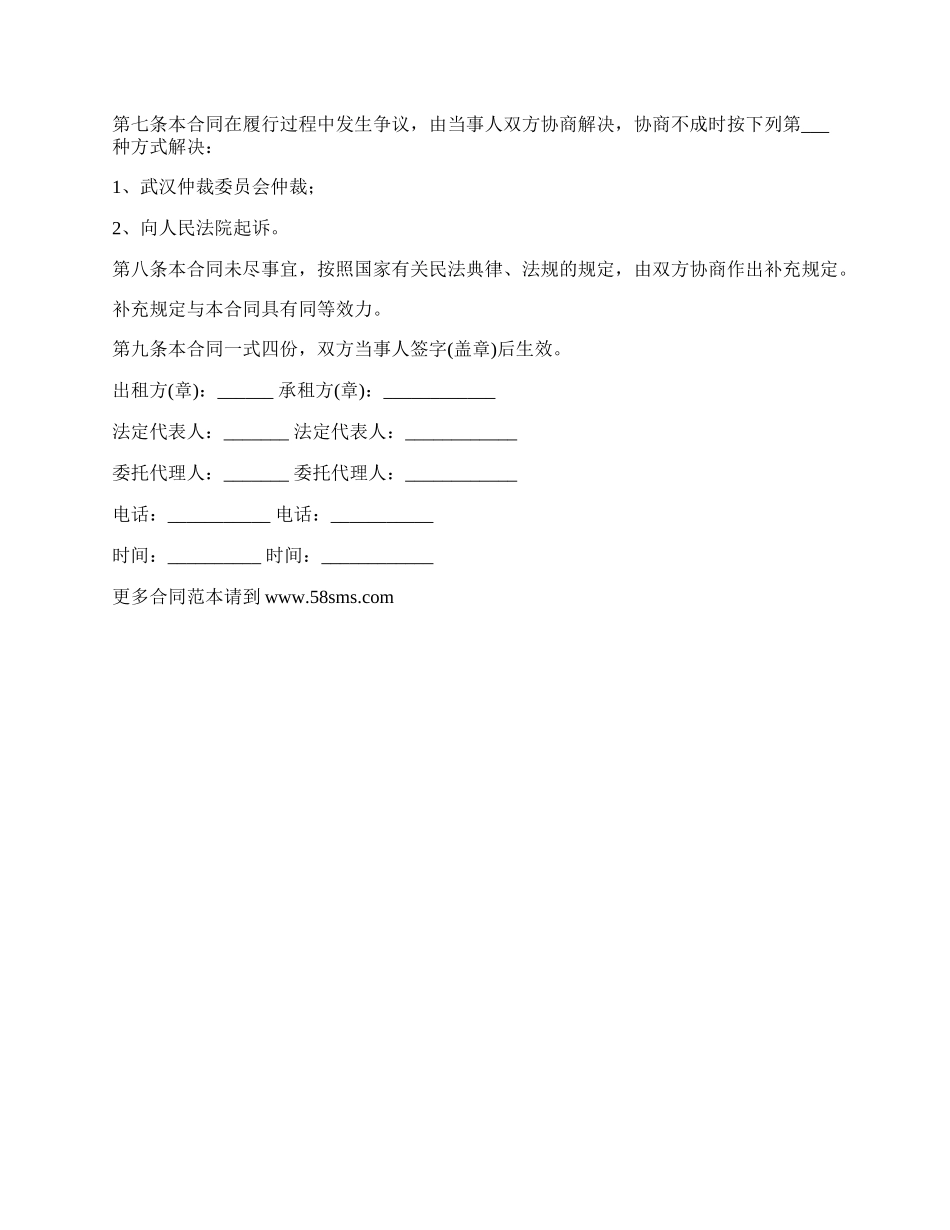 第七条本合同在履行过程中发生争议，由当事人双方协商解决，协商不成时按下列第___种方式解决：

1、武汉仲裁委员会仲裁；

2、向人民法院起诉。

第八条本合同未尽事宜，按照国家有关民法典律、法规的规定，由双方协商作出补充规定。

补充规定与本合同具有同等效力。

第九条本合同一式四份，双方当事人签字(盖章)后生效。

出租方(章)：______ 承租方(章)：____________

法定代表人：_______ 法定代表人：____________

委托代理人：_______ 委托代理人：____________

电话：___________ 电话：___________

时间：__________ 时间：____________

更多合同范本请到 www.58sms.com